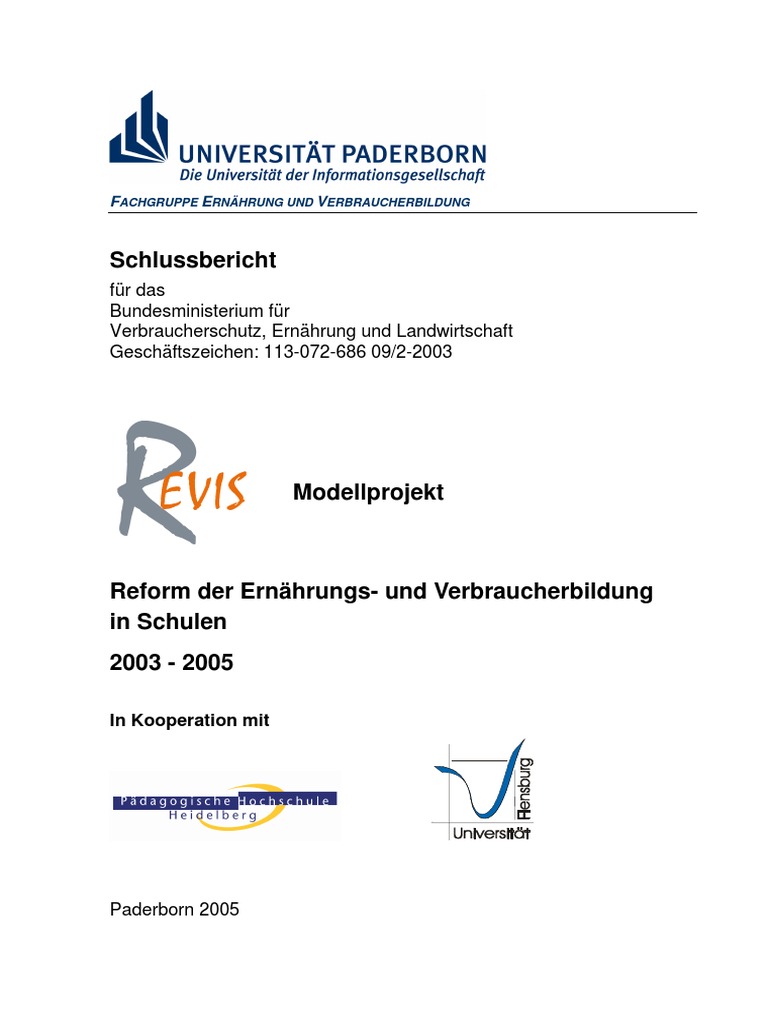 UNIVERSITÄT PADERBORN
Die Universität der Informationsgesellschaft

FACHGRUPPE ERNÄHRUNG UND VERBRAUCHERBILDUNG

Schlussbericht
für das
Bundesministerium für
Verbraucherschutz, Ernährung und Landwirtschaft
Geschäftszeichen: 113-072-686 09/2-2003

REVIS

Modellprojekt

Reform der Ernährungs- und Verbraucherbildung in Schulen

2003 - 2005

In Kooperation mit

Pädagogische Hochschule Heidelberg

Universität Flensburg

Paderborn 2005